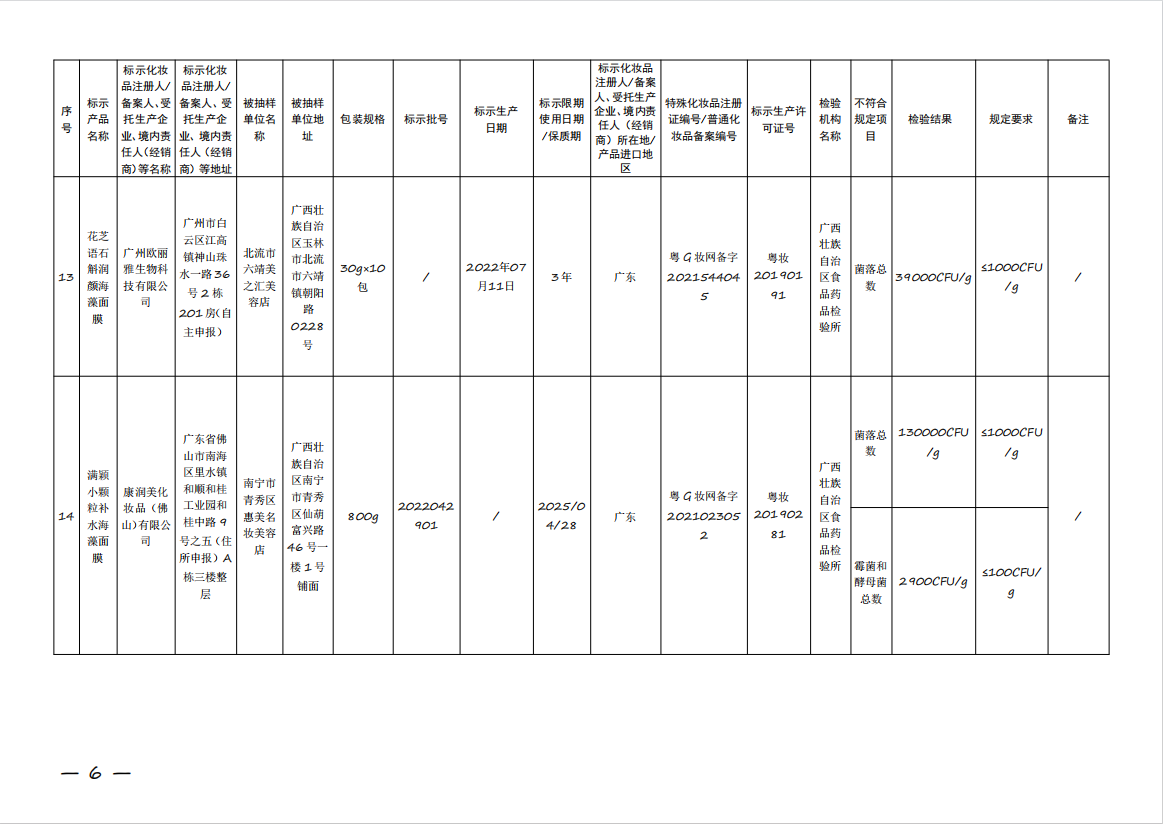 | 序号 | 标示产品名称 | 标示化妆品注册人/备案人、受托生产企业、境内责任人(经销商)等名称 | 标示化妆品注册人/备案人、受托生产企业、境内责任人(经销商)等地址 | 被抽样单位名称 | 被抽样单位地址 | 包装规格 | 标示批号 | 标示生产日期 | 标示限期使用日期/保质期 | 标示化妆品注册人/备案人、受托生产企业、境内责任人(经销商)所在地/产品进口地区 | 特殊化妆品注册证编号/普通化妆品备案编号 | 标示生产许可证号 | 检验机构名称 | 不符合规定项目 | 检验结果 | 规定要求 | 备注 |
|---|---|---|---|---|---|---|---|---|---|---|---|---|---|---|---|---|---|
| 13 | 花芝语石斛润颜海藻面膜 | 广州欧丽雅生物科技有限公司 | 广州市白云区江高镇神山珠水一路36号2栋201房(自主申报) | 北流市六靖美之汇美容店 | 广西壮族自治区玉林市北流市六靖镇朝阳路0228号 | 30g×10包 | / | 2022年07月11日 | 3年 | 广东 | 粤G妆网备字2021544045 | 粤妆20190191 | 广西壮族自治区食品药品检验所 | 菌落总数 | 39000CFU/g | ≤1000CFU/g | / |
| 14 | 满颗小颗粒补水海藻面膜 | 康润美化妆品(佛山)有限公司 | 广东省佛山市南海区里水镇和顺和桂工业园和桂中路9号之五(住所申报)A栋三楼整层 | 南宁市青秀区惠美名妆美容店 | 广西壮族自治区南宁市青秀区仙葫富兴路46号一楼1号铺面 | 800g | 2022042901 | / | 2025/04/28 | 广东 | 粤G妆网备字2021023052 | 粤妆20190281 | 广西壮族自治区食品药品检验所 | 菌落总数 | 130000CFU/g | ≤1000CFU/g | / |
| | | | | | | | | | | | | | | 霉菌和酵母菌总数 | 2900CFU/g | ≤100CFU/g | |

— 6 —